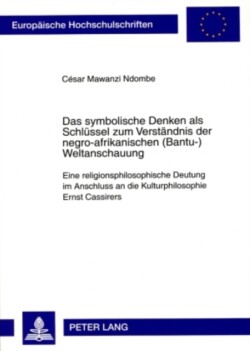 Europäische Hochschulschriften

César Mawanzi Ndombe

Das symbolische Denken als Schlüssel zum Verständnis der negro-afrikanischen (Bantu-) Weltanschauung

Eine religionsphilosophische Deutung im Anschluss an die Kulturphilosophie Ernst Cassirers

PETER LANG